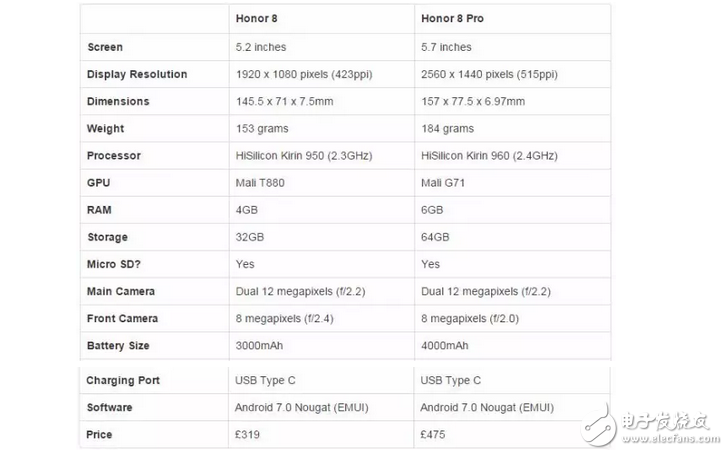 | | Honor 8 | Honor 8 Pro |
|---|---|---|
| Screen | 5.2 inches | 5.7 inches |
| Display Resolution | 1920 x 1080 pixels (423ppi) | 2560 x 1440 pixels (515ppi) |
| Dimensions | 145.5 x 71 x 7.5mm | 157 x 77.5 x 6.97mm |
| Weight | 153 grams | 184 grams |
| Processor | HiSilicon Kirin 950 (2.3GHz) | HiSilicon Kirin 960 (2.4GHz) |
| GPU | Mali T880 | Mali G71 |
| RAM | 4GB | 6GB |
| Storage | 32GB | 64GB |
| Micro SD? | Yes | Yes |
| Main Camera | Dual 12 megapixels (f/2.2) | Dual 12 megapixels (f/2.2) |
| Front Camera | 8 megapixels (f/2.4) | 8 megapixels (f/2.0) |
| Battery Size | 3000mAh | 4000mAh |
| Charging Port | USB Type C | USB Type C |
| Software | Android 7.0 Nougat (EMUI) | Android 7.0 Nougat (EMUI) |
| Price | £319 | £475 |

电子发烧友
www.elecfans.com